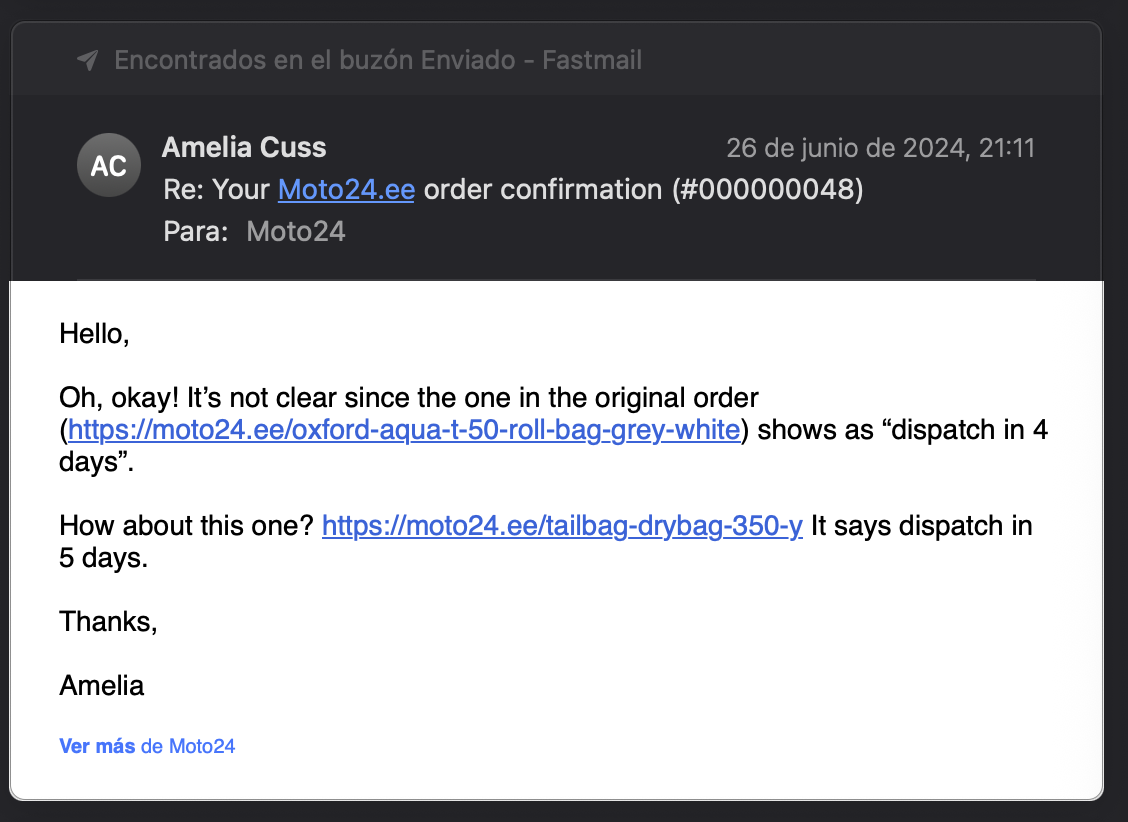 Encontrados en el buzón Enviado - Fastmail

AC

Amelia Cuss

26 de junio de 2024, 21:11

Re: Your Moto24.ee order confirmation (#000000048)

Para: Moto24

Hello,

Oh, okay! It’s not clear since the one in the original order (https://moto24.ee/oxford-aqua-t-50-roll-bag-grey-white) shows as “dispatch in 4 days”.

How about this one? https://moto24.ee/tailbag-drybag-350-y It says dispatch in 5 days.

Thanks,

Amelia

Ver más de Moto24